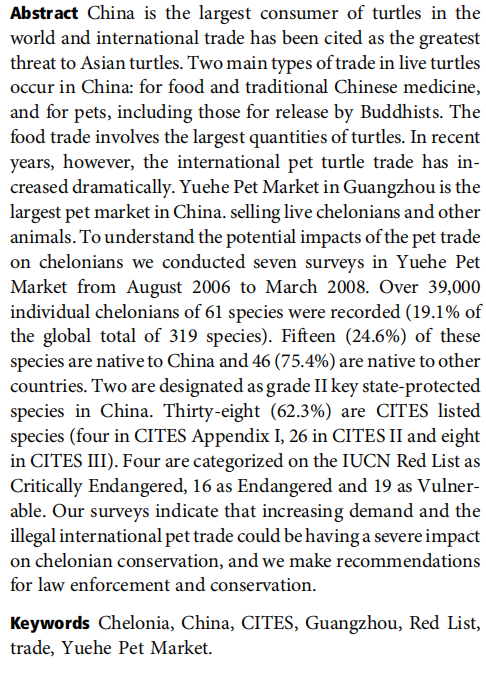 **Abstract** China is the largest consumer of turtles in the world and international trade has been cited as the greatest threat to Asian turtles. Two main types of trade in live turtles occur in China: for food and traditional Chinese medicine, and for pets, including those for release by Buddhists. The food trade involves the largest quantities of turtles. In recent years, however, the international pet turtle trade has increased dramatically. Yuehe Pet Market in Guangzhou is the largest pet market in China. selling live chelonians and other animals. To understand the potential impacts of the pet trade on chelonians we conducted seven surveys in Yuehe Pet Market from August 2006 to March 2008. Over 39,000 individual chelonians of 61 species were recorded (19.1% of the global total of 319 species). Fifteen (24.6%) of these species are native to China and 46 (75.4%) are native to other countries. Two are designated as grade II key state-protected species in China. Thirty-eight (62.3%) are CITES listed species (four in CITES Appendix I, 26 in CITES II and eight in CITES III). Four are categorized on the IUCN Red List as Critically Endangered, 16 as Endangered and 19 as Vulnerable. Our surveys indicate that increasing demand and the illegal international pet trade could be having a severe impact on chelonian conservation, and we make recommendations for law enforcement and conservation.

**Keywords** Chelonia, China, CITES, Guangzhou, Red List, trade, Yuehe Pet Market.